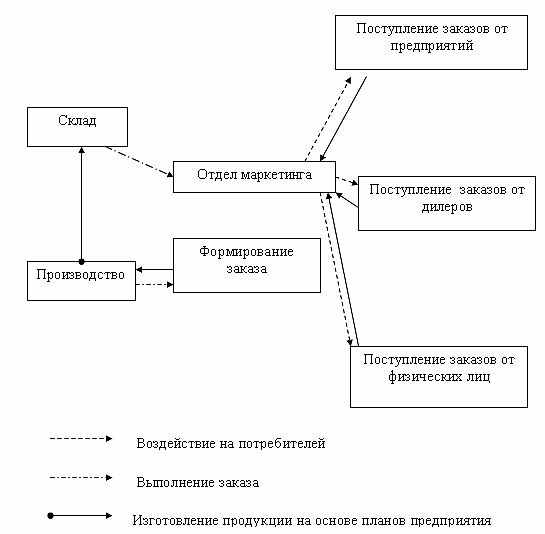 Поступление заказов от предприятий

Склад

Отдел маркетинга

Поступление заказов от дилеров

Формирование заказа

Производство

Поступление заказов от физических лиц

Воздействие на потребителей

Выполнение заказа

Изготовление продукции на основе планов предприятия